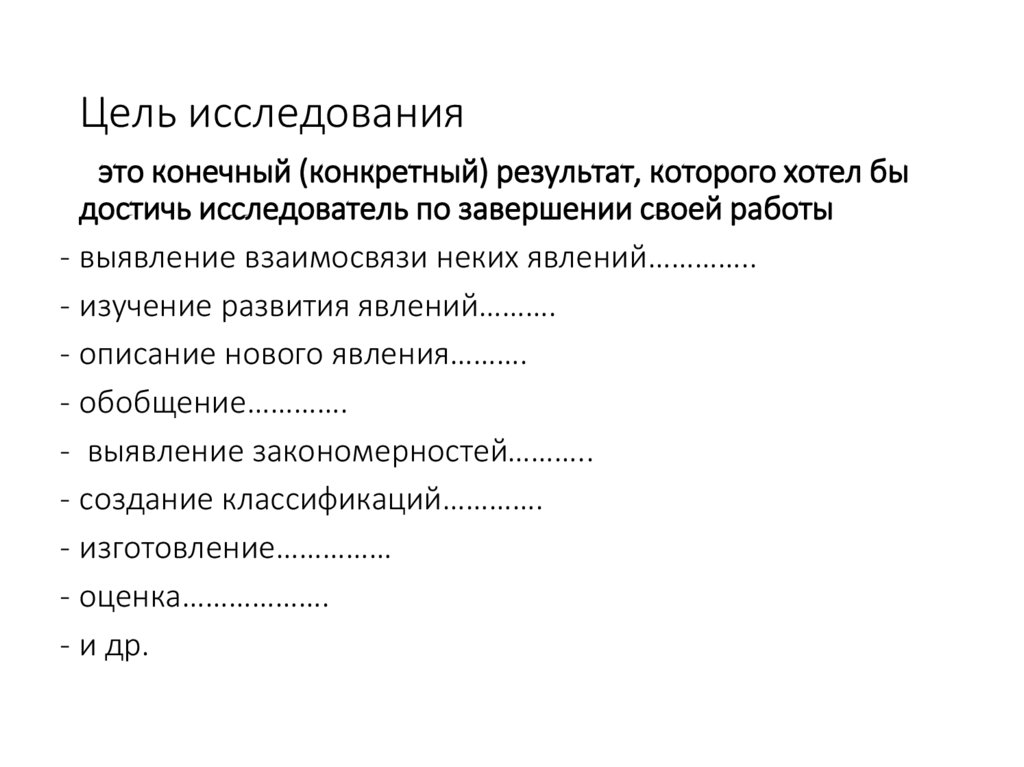 Цель исследования

это конечный (конкретный) результат, которого хотел бы достичь исследователь по завершении своей работы

- выявление взаимосвязи неких явлений…………..
- изучение развития явлений……….
- описание нового явления……….
- обобщение………….
- выявление закономерностей………..
- создание классификаций………….
- изготовление……………
- оценка……………….
- и др.